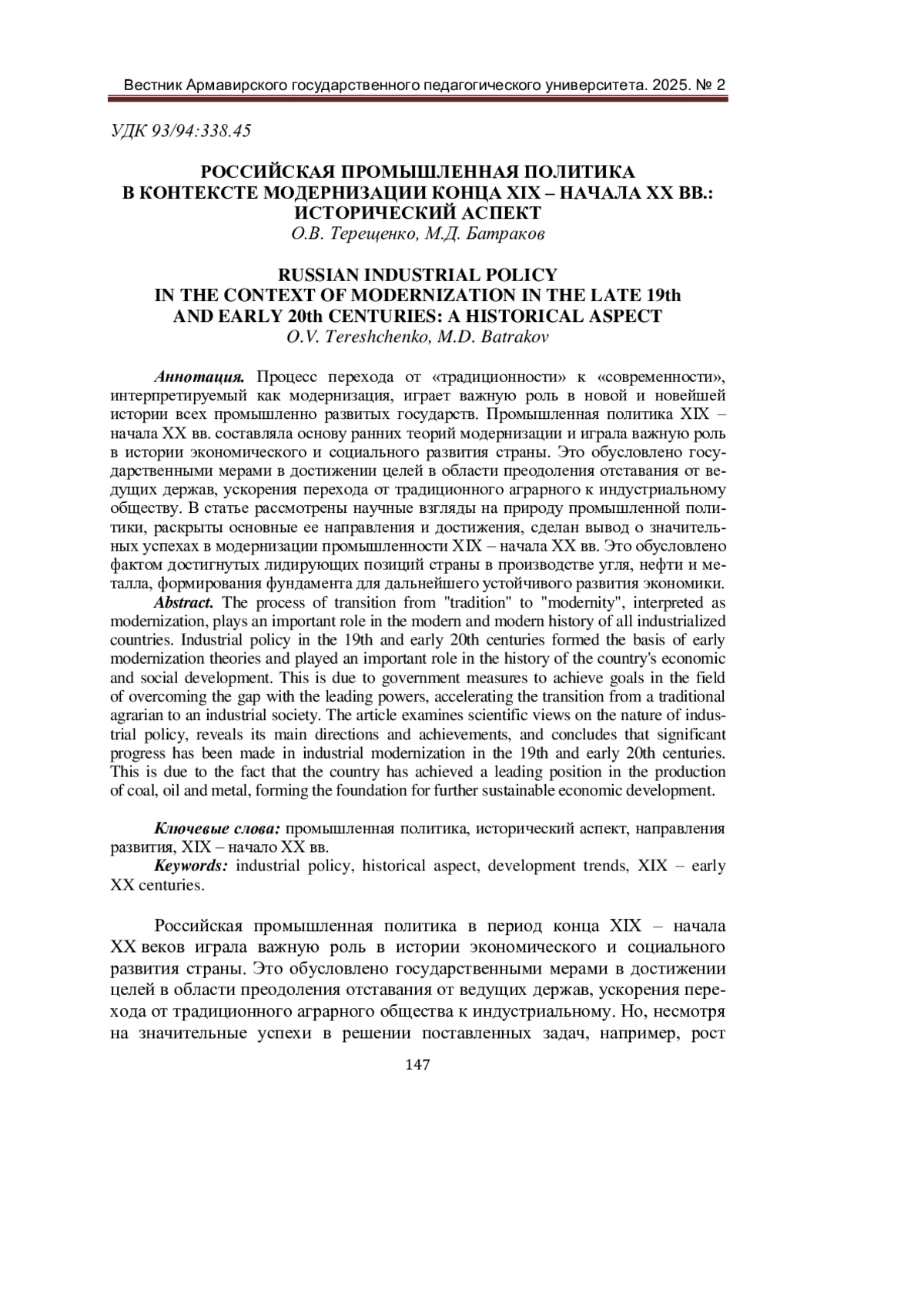 Вестник Армавирского государственного педагогического университета. 2025. № 2

УДК 93/94:338.45

РОССИЙСКАЯ ПРОМЫШЛЕННАЯ ПОЛИТИКА В КОНТЕКСТЕ МОДЕРНИЗАЦИИ КОНЦА XIX – НАЧАЛА XX ВВ.: ИСТОРИЧЕСКИЙ АСПЕКТ
О.В. Терещенко, М.Д. Батраков

RUSSIAN INDUSTRIAL POLICY IN THE CONTEXT OF MODERNIZATION IN THE LATE 19th AND EARLY 20th CENTURIES: A HISTORICAL ASPECT
O.V. Tereshchenko, M.D. Batrakov

Аннотация. Процесс перехода от «традиционности» к «современности», интерпретируемый как модернизация, играет важную роль в новой и новейшей истории всех промышленно развитых государств. Промышленная политика XIX – начала XX вв. составляла основу ранних теорий модернизации и играла важную роль в истории экономического и социального развития страны. Это обусловлено государственными мерами в достижении целей в области преодоления отставания от ведущих держав, ускорения перехода от традиционного аграрного к индустриальному обществу. В статье рассмотрены научные взгляды на природу промышленной политики, раскрыты основные ее направления и достижения, сделан вывод о значительных успехах в модернизации промышленности XIX – начала XX вв. Это обусловлено фактом достигнутых лидирующих позиций страны в производстве угля, нефти и металла, формирования фундамента для дальнейшего устойчивого развития экономики.
Abstract. The process of transition from "tradition" to "modernity", interpreted as modernization, plays an important role in the modern and modern history of all industrialized countries. Industrial policy in the 19th and early 20th centuries formed the basis of early modernization theories and played an important role in the history of the country's economic and social development. This is due to government measures to achieve goals in the field of overcoming the gap with the leading powers, accelerating the transition from a traditional agrarian to an industrial society. The article examines scientific views on the nature of industrial policy, reveals its main directions and achievements, and concludes that significant progress has been made in industrial modernization in the 19th and early 20th centuries. This is due to the fact that the country has achieved a leading position in the production of coal, oil and metal, forming the foundation for further sustainable economic development.

Ключевые слова: промышленная политика, исторический аспект, направления развития, XIX – начало XX вв.
Keywords: industrial policy, historical aspect, development trends, XIX – early XX centuries.

Российская промышленная политика в период конца XIX – начала XX веков играла важную роль в истории экономического и социального развития страны. Это обусловлено государственными мерами в достижении целей в области преодоления отставания от ведущих держав, ускорения перехода от традиционного аграрного общества к индустриальному. Но, несмотря на значительные успехи в решении поставленных задач, например, рост

147